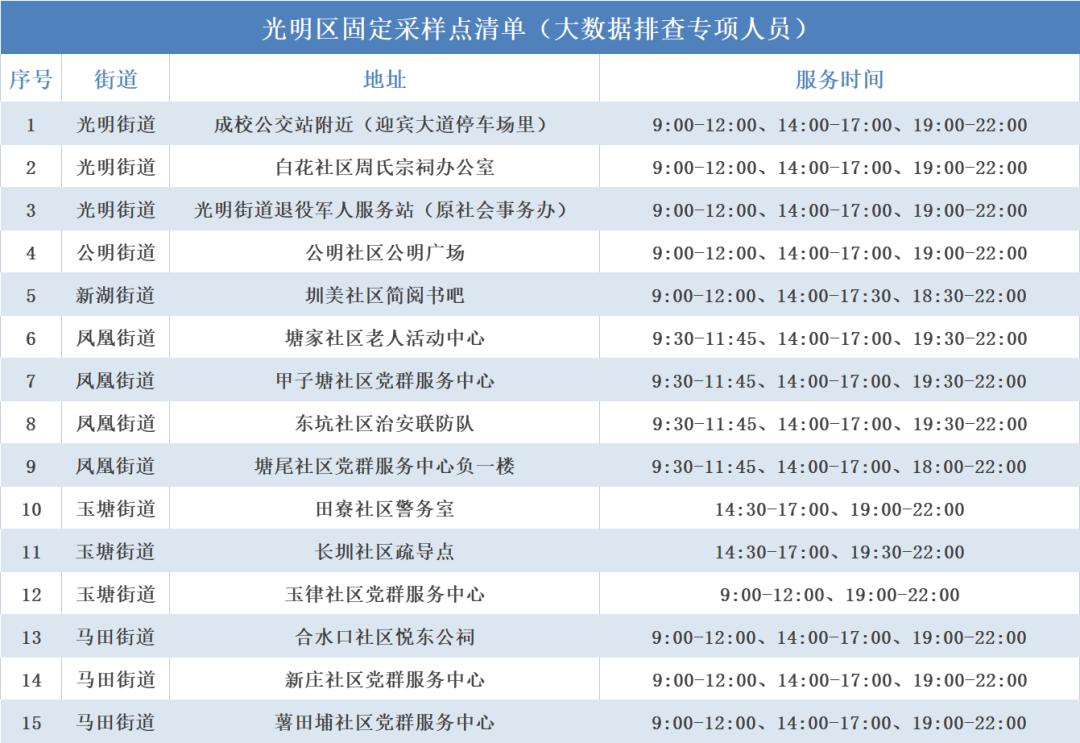 光明区固定采样点清单（大数据排查专项人员）

| 序号 | 街道 | 地址 | 服务时间 |
|---|---|---|---|
| 1 | 光明街道 | 成校公交站附近（迎宾大道停车场里） | 9:00-12:00、14:00-17:00、19:00-22:00 |
| 2 | 光明街道 | 白花社区周氏宗祠办公室 | 9:00-12:00、14:00-17:00、19:00-22:00 |
| 3 | 光明街道 | 光明街道退役军人服务站（原社会事务办） | 9:00-12:00、14:00-17:00、19:00-22:00 |
| 4 | 公明街道 | 公明社区公明广场 | 9:00-12:00、14:00-17:00、19:00-22:00 |
| 5 | 新湖街道 | 圳美社区简阅书吧 | 9:00-12:00、14:00-17:30、18:30-22:00 |
| 6 | 凤凰街道 | 塘家社区老人活动中心 | 9:30-11:45、14:00-17:00、19:30-22:00 |
| 7 | 凤凰街道 | 甲子塘社区党群服务中心 | 9:30-11:45、14:00-17:00、19:30-22:00 |
| 8 | 凤凰街道 | 东坑社区治安联防队 | 9:30-11:45、14:00-17:00、19:30-22:00 |
| 9 | 凤凰街道 | 塘尾社区党群服务中心负一楼 | 9:30-11:45、14:00-17:00、18:00-22:00 |
| 10 | 玉塘街道 | 田寮社区警务室 | 14:30-17:00、19:00-22:00 |
| 11 | 玉塘街道 | 长圳社区疏导点 | 14:30-17:00、19:30-22:00 |
| 12 | 玉塘街道 | 玉律社区党群服务中心 | 9:00-12:00、19:00-22:00 |
| 13 | 马田街道 | 合水口社区悦东公祠 | 9:00-12:00、14:00-17:00、19:00-22:00 |
| 14 | 马田街道 | 新庄社区党群服务中心 | 9:00-12:00、14:00-17:00、19:00-22:00 |
| 15 | 马田街道 | 薯田埔社区党群服务中心 | 9:00-12:00、14:00-17:00、19:00-22:00 |